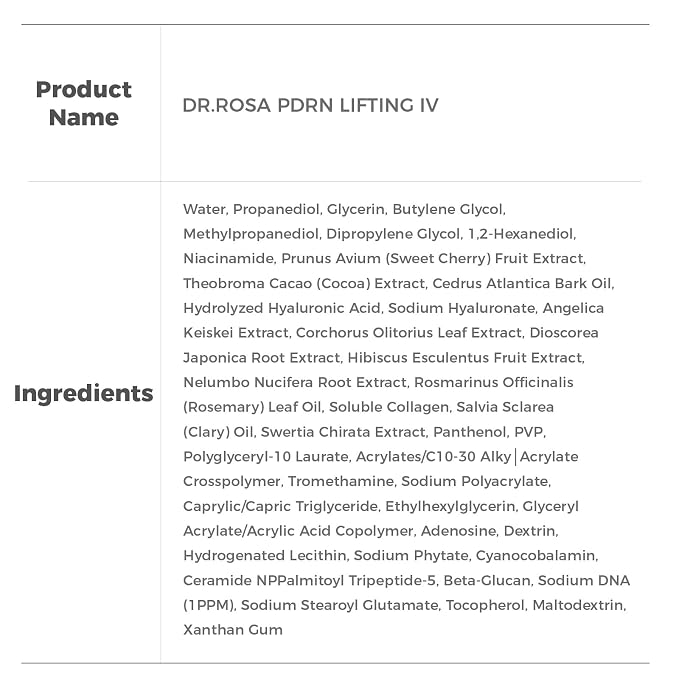 Product Name

DR.ROSA PDRN LIFTING IV

Ingredients

Water, Propanediol, Glycerin, Butylene Glycol, Methylpropanediol, Dipropylene Glycol, 1,2-Hexanediol, Niacinamide, Prunus Avium (Sweet Cherry) Fruit Extract, Theobroma Cacao (Cocoa) Extract, Cedrus Atlantica Bark Oil, Hydrolyzed Hyaluronic Acid, Sodium Hyaluronate, Angelica Keiskei Extract, Corchorus Olitorius Leaf Extract, Dioscorea Japonica Root Extract, Hibiscus Esculentus Fruit Extract, Nelumbo Nucifera Root Extract, Rosmarinus Officinalis (Rosemary) Leaf Oil, Soluble Collagen, Salvia Sclarea (Clary) Oil, Swertia Chirata Extract, Panthenol, PVP, Polyglyceryl-10 Laurate, Acrylates/C10-30 Alky|Acrylate Crosspolymer, Tromethamine, Sodium Polyacrylate, Caprylic/Capric Triglyceride, Ethylhexylglycerin, Glyceryl Acrylate/Acrylic Acid Copolymer, Adenosine, Dextrin, Hydrogenated Lecithin, Sodium Phytate, Cyanocobalamin, Ceramide NPPalmitoyl Tripeptide-5, Beta-Glucan, Sodium DNA (1PPM), Sodium Stearoyl Glutamate, Tocopherol, Maltodextrin, Xanthan Gum